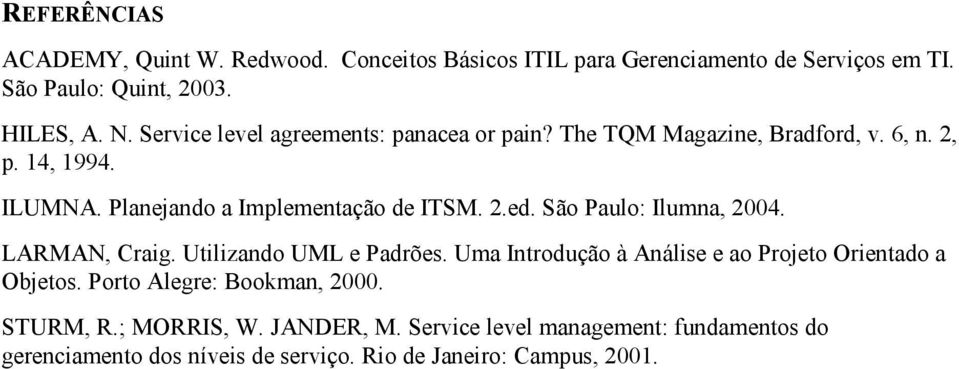 REFERÊNCIAS

ACADEMY, Quint W. Redwood. Conceitos Básicos ITIL para Gerenciamento de Serviços em TI. São Paulo: Quint, 2003.

HILES, A. N. Service level agreements: panacea or pain? The TQM Magazine, Bradford, v. 6, n. 2, p. 14, 1994.

ILUMNA. Planejando a Implementação de ITSM. 2.ed. São Paulo: Ilumna, 2004.

LARMAN, Craig. Utilizando UML e Padrões. Uma Introdução à Análise e ao Projeto Orientado a Objetos. Porto Alegre: Bookman, 2000.

STURM, R.; MORRIS, W. JANDER, M. Service level management: fundamentos do gerenciamento dos níveis de serviço. Rio de Janeiro: Campus, 2001.